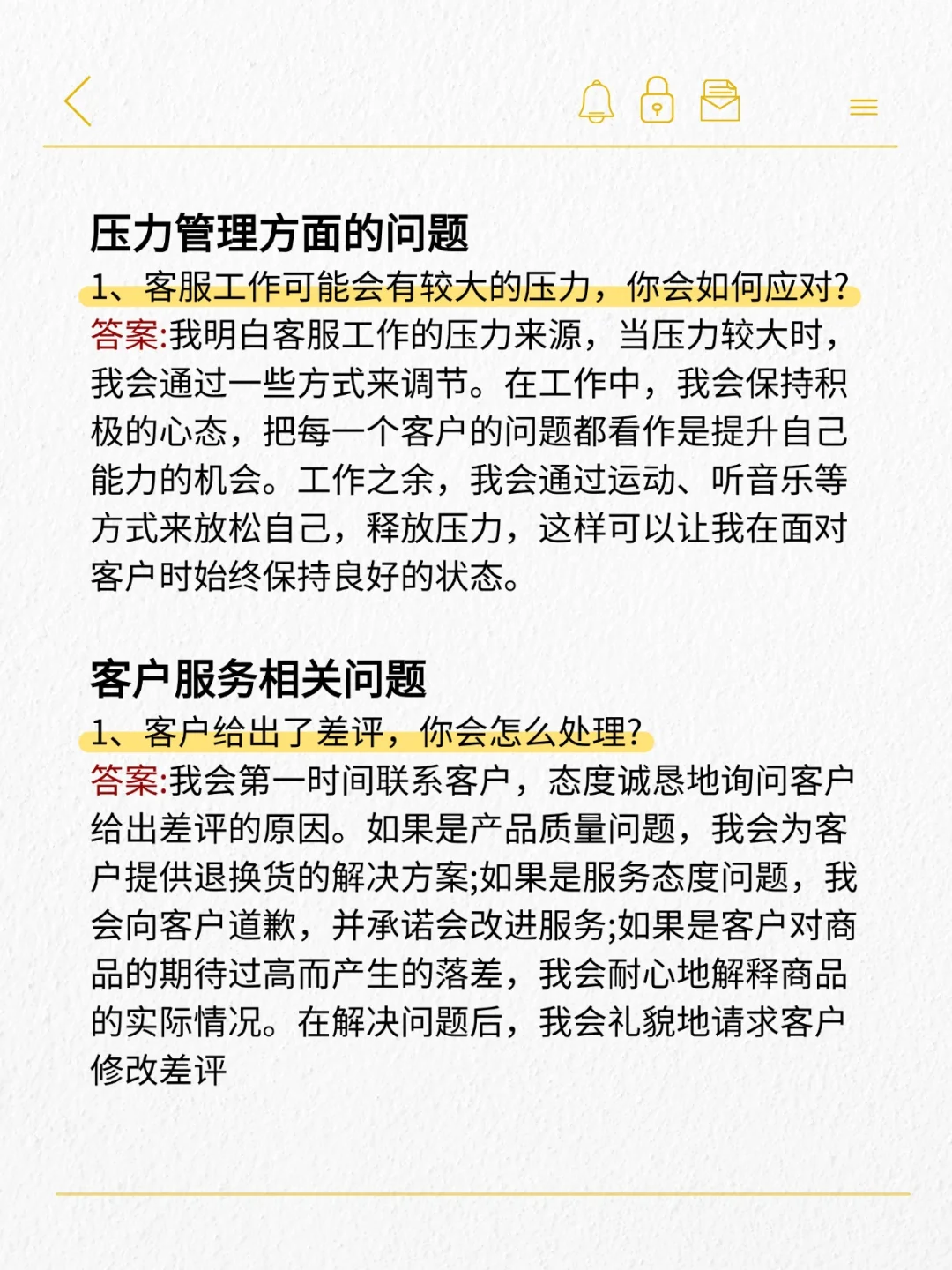 压力管理方面的问题

1、客服工作可能会有较大的压力，你会如何应对?

答案:我明白客服工作的压力来源，当压力较大时，我会通过一些方式来调节。在工作中，我会保持积极的心态，把每一个客户的问题都看作是提升自己能力的机会。工作之余，我会通过运动、听音乐等方式来放松自己，释放压力，这样可以让我在面对客户时始终保持良好的状态。

客户服务相关问题

1、客户给出了差评，你会怎么处理?

答案:我会第一时间联系客户，态度诚恳地询问客户给出差评的原因。如果是产品质量问题，我会为客户提供退换货的解决方案;如果是服务态度问题，我会向客户道歉，并承诺会改进服务;如果是客户对商品的期待过高而产生的落差，我会耐心地解释商品的实际情况。在解决问题后，我会礼貌地请求客户修改差评